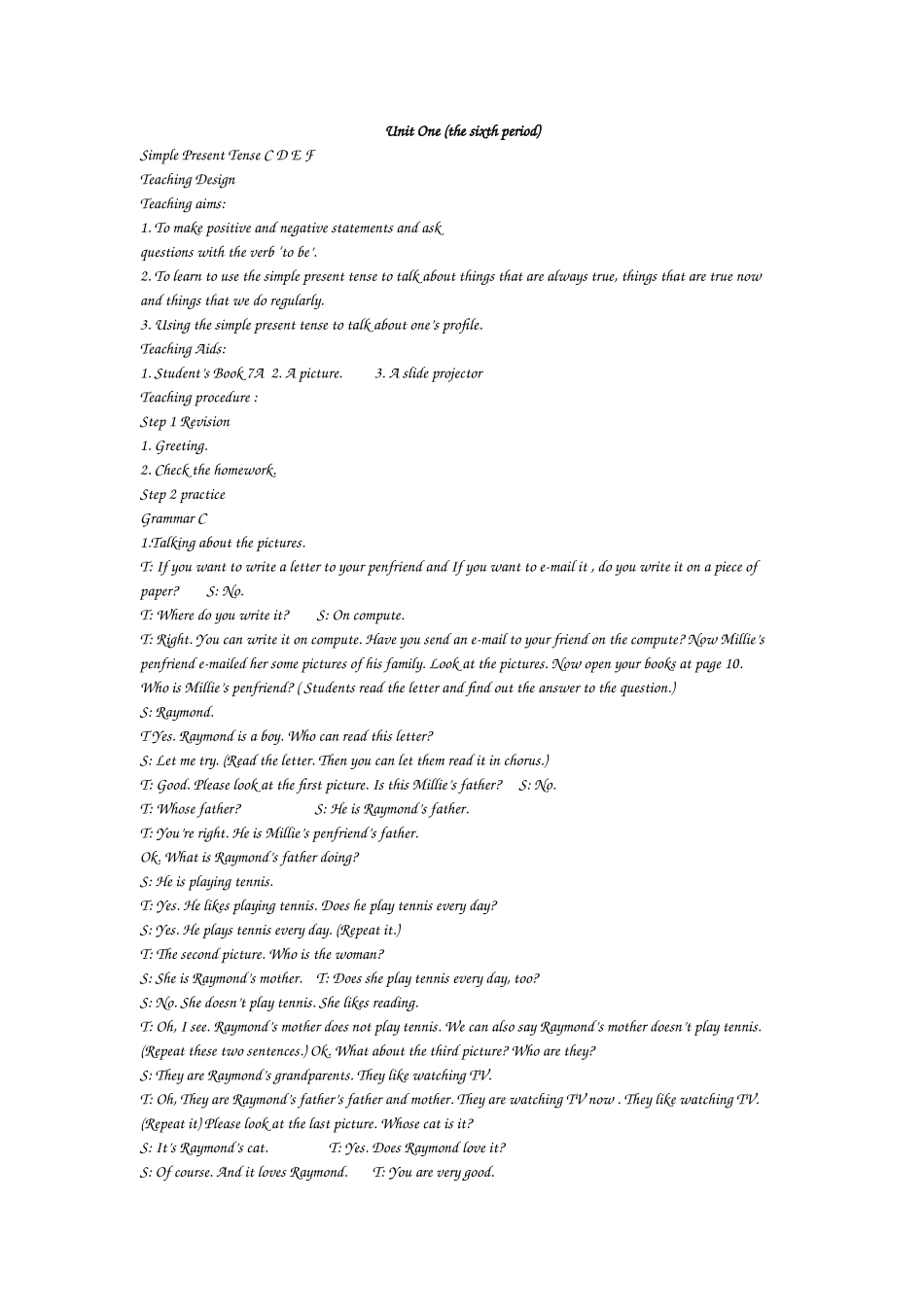 Unit One (the sixth period)

Simple Present Tense C D E F

Teaching Design

Teaching aims:

1. To make positive and negative statements and ask questions with the verb 'to be'.

2. To learn to use the simple present tense to talk about things that are always true, things that are true now and things that we do regularly.

3. Using the simple present tense to talk about one's profile.

Teaching Aids:

1. Student's Book 7A 2. A picture. 3. A slide projector

Teaching procedure :

Step 1 Revision

1. Greeting.

2. Check the homework.

Step 2 practice

Grammar C

1.Talking about the pictures.

T: If you want to write a letter to your penfriend and If you want to e-mail it , do you write it on a piece of paper? S: No.

T: Where do you write it? S: On compute.

T: Right. You can write it on compute. Have you send an e-mail to your friend on the compute? Now Millie's penfriend e-mailed her some pictures of his family. Look at the pictures. Now open your books at page 10. Who is Millie's penfriend? ( Students read the letter and find out the answer to the question.)

S: Raymond.

T Yes. Raymond is a boy. Who can read this letter?

S: Let me try. (Read the letter. Then you can let them read it in chorus.)

T: Good. Please look at the first picture. Is this Millie's father? S: No.

T: Whose father? S: He is Raymond's father.

T: You're right. He is Millie's penfriend's father.

Ok. What is Raymond's father doing?

S: He is playing tennis.

T: Yes. He likes playing tennis. Does he play tennis every day?

S: Yes. He plays tennis every day. (Repeat it.)

T: The second picture. Who is the woman?

S: She is Raymond's mother. T: Does she play tennis every day, too?

S: No. She doesn't play tennis. She likes reading.

T: Oh, I see. Raymond's mother does not play tennis. We can also say Raymond's mother doesn't play tennis. (Repeat these two sentences.) Ok. What about the third picture? Who are they?

S: They are Raymond's grandparents. They like watching TV.

T: Oh, They are Raymond's father's father and mother. They are watching TV now . They like watching TV. (Repeat it) Please look at the last picture. Whose cat is it?

S: It's Raymond's cat. T: Yes. Does Raymond love it?

S: Of course. And it loves Raymond. T: You are very good.